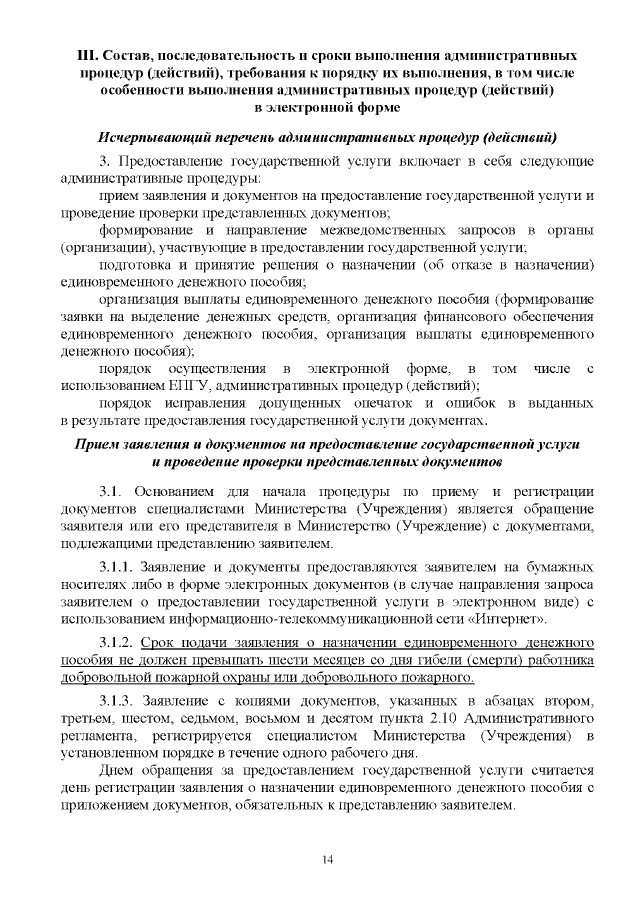 III. Состав, последовательность и сроки выполнения административных процедур (действий), требования к порядку их выполнения, в том числе особенности выполнения административных процедур (действий) в электронной форме

Исчерпывающий перечень административных процедур (действий)

3. Предоставление государственной услуги включает в себя следующие административные процедуры:

прием заявления и документов на предоставление государственной услуги и проведение проверки представленных документов;

формирование и направление межведомственных запросов в органы (организации), участвующие в предоставлении государственной услуги;

подготовка и принятие решения о назначении (об отказе в назначении) единовременного денежного пособия;

организация выплаты единовременного денежного пособия (формирование заявки на выделение денежных средств, организация финансового обеспечения единовременного денежного пособия, организация выплаты единовременного денежного пособия);

порядок осуществления в электронной форме, в том числе с использованием ЕПГУ, административных процедур (действий);

порядок исправления допущенных опечаток и ошибок в выданных в результате предоставления государственной услуги документах.

Прием заявления и документов на предоставление государственной услуги и проведение проверки представленных документов

3.1. Основанием для начала процедуры по приему и регистрации документов специалистами Министерства (Учреждения) является обращение заявителя или его представителя в Министерство (Учреждение) с документами, подлежащими представлению заявителем.

3.1.1. Заявление и документы предоставляются заявителем на бумажных носителях либо в форме электронных документов (в случае направления запроса заявителем о предоставлении государственной услуги в электронном виде) с использованием информационно-телекоммуникационной сети «Интернет».

3.1.2. Срок подачи заявления о назначении единовременного денежного пособия не должен превышать шести месяцев со дня гибели (смерти) работника добровольной пожарной охраны или добровольного пожарного.

3.1.3. Заявление с копиями документов, указанных в абзацах втором, третьем, шестом, седьмом, восьмом и десятом пункта 2.10 Административного регламента, регистрируется специалистом Министерства (Учреждения) в установленном порядке в течение одного рабочего дня.

Днем обращения за предоставлением государственной услуги считается день регистрации заявления о назначении единовременного денежного пособия с приложением документов, обязательных к представлению заявителем.

14